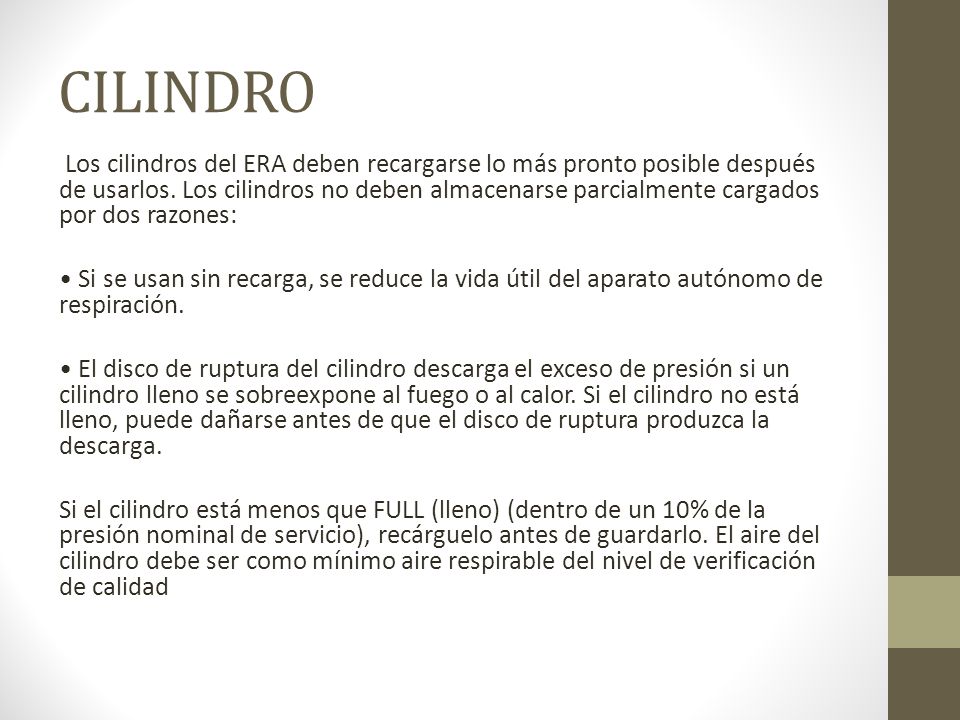 CILINDRO

Los cilindros del ERA deben recargarse lo más pronto posible después de usarlos. Los cilindros no deben almacenarse parcialmente cargados por dos razones:

• Si se usan sin recarga, se reduce la vida útil del aparato autónomo de respiración.

• El disco de ruptura del cilindro descarga el exceso de presión si un cilindro lleno se sobreexpone al fuego o al calor. Si el cilindro no está lleno, puede dañarse antes de que el disco de ruptura produzca la descarga.

Si el cilindro está menos que FULL (lleno) (dentro de un 10% de la presión nominal de servicio), recárguelo antes de guardarlo. El aire del cilindro debe ser como mínimo aire respirable del nivel de verificación de calidad